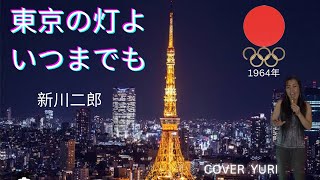 東京の灯よ
いつまでも

1964年

新川二郎

COVER YURI